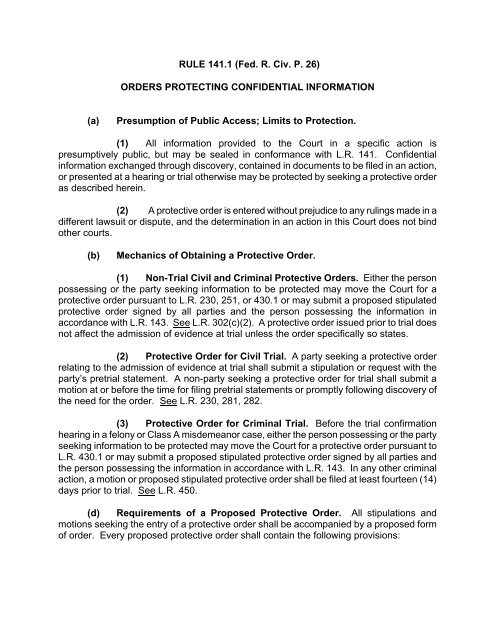 RULE 141.1 (Fed. R. Civ. P. 26)

ORDERS PROTECTING CONFIDENTIAL INFORMATION

(a) Presumption of Public Access; Limits to Protection.

(1) All information provided to the Court in a specific action is presumptively public, but may be sealed in conformance with L.R. 141. Confidential information exchanged through discovery, contained in documents to be filed in an action, or presented at a hearing or trial otherwise may be protected by seeking a protective order as described herein.

(2) A protective order is entered without prejudice to any rulings made in a different lawsuit or dispute, and the determination in an action in this Court does not bind other courts.

(b) Mechanics of Obtaining a Protective Order.

(1) Non-Trial Civil and Criminal Protective Orders. Either the person possessing or the party seeking information to be protected may move the Court for a protective order pursuant to L.R. 230, 251, or 430.1 or may submit a proposed stipulated protective order signed by all parties and the person possessing the information in accordance with L.R. 143. See L.R. 302(c)(2). A protective order issued prior to trial does not affect the admission of evidence at trial unless the order specifically so states.

(2) Protective Order for Civil Trial. A party seeking a protective order relating to the admission of evidence at trial shall submit a stipulation or request with the party's pretrial statement. A non-party seeking a protective order for trial shall submit a motion at or before the time for filing pretrial statements or promptly following discovery of the need for the order. See L.R. 230, 281, 282.

(3) Protective Order for Criminal Trial. Before the trial confirmation hearing in a felony or Class A misdemeanor case, either the person possessing or the party seeking information to be protected may move the Court for a protective order pursuant to L.R. 430.1 or may submit a proposed stipulated protective order signed by all parties and the person possessing the information in accordance with L.R. 143. In any other criminal action, a motion or proposed stipulated protective order shall be filed at least fourteen (14) days prior to trial. See L.R. 450.

(d) Requirements of a Proposed Protective Order. All stipulations and motions seeking the entry of a protective order shall be accompanied by a proposed form of order. Every proposed protective order shall contain the following provisions: